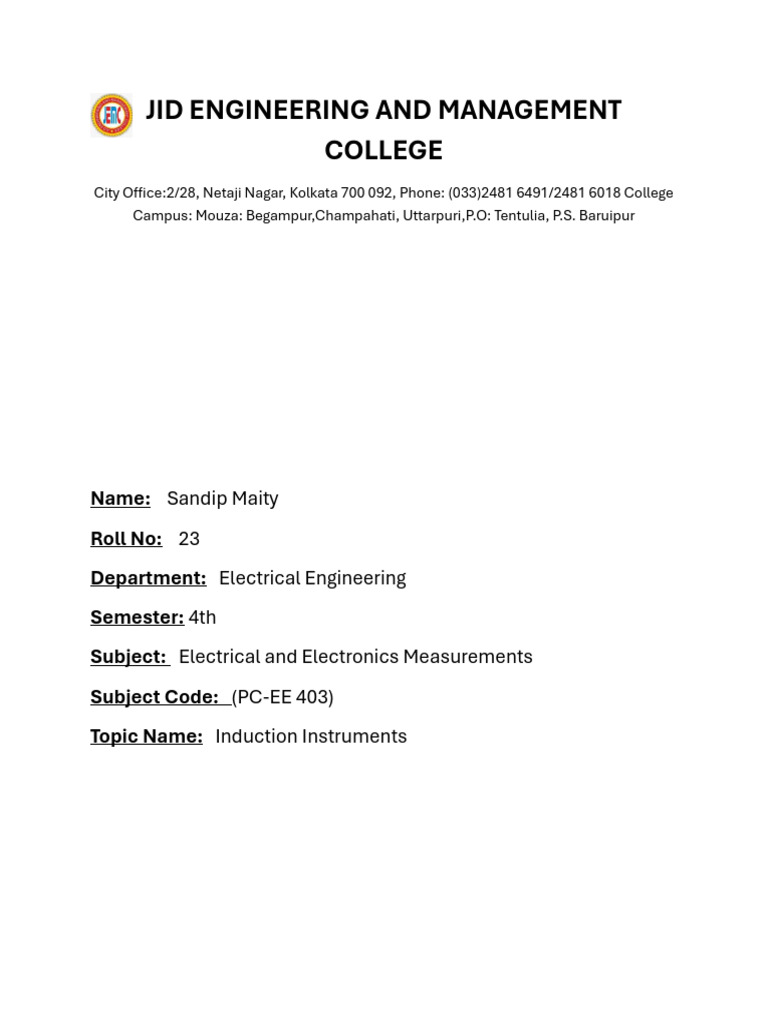 JID ENGINEERING AND MANAGEMENT COLLEGE

City Office:2/28, Netaji Nagar, Kolkata 700 092, Phone: (033)2481 6491/2481 6018 College Campus: Mouza: Begampur,Champahati, Uttarpuri,P.O: Tentulia, P.S. Baruipur

Name: Sandip Maity

Roll No: 23

Department: Electrical Engineering

Semester: 4th

Subject: Electrical and Electronics Measurements

Subject Code: (PC-EE 403)

Topic Name: Induction Instruments